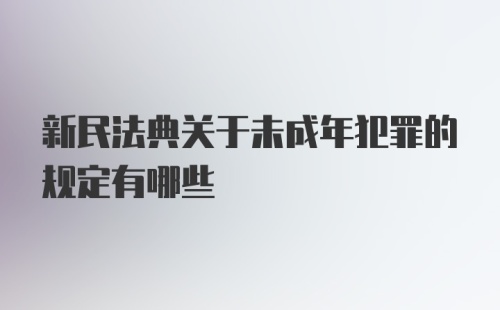 新民法典关于未成年犯罪的规定有哪些